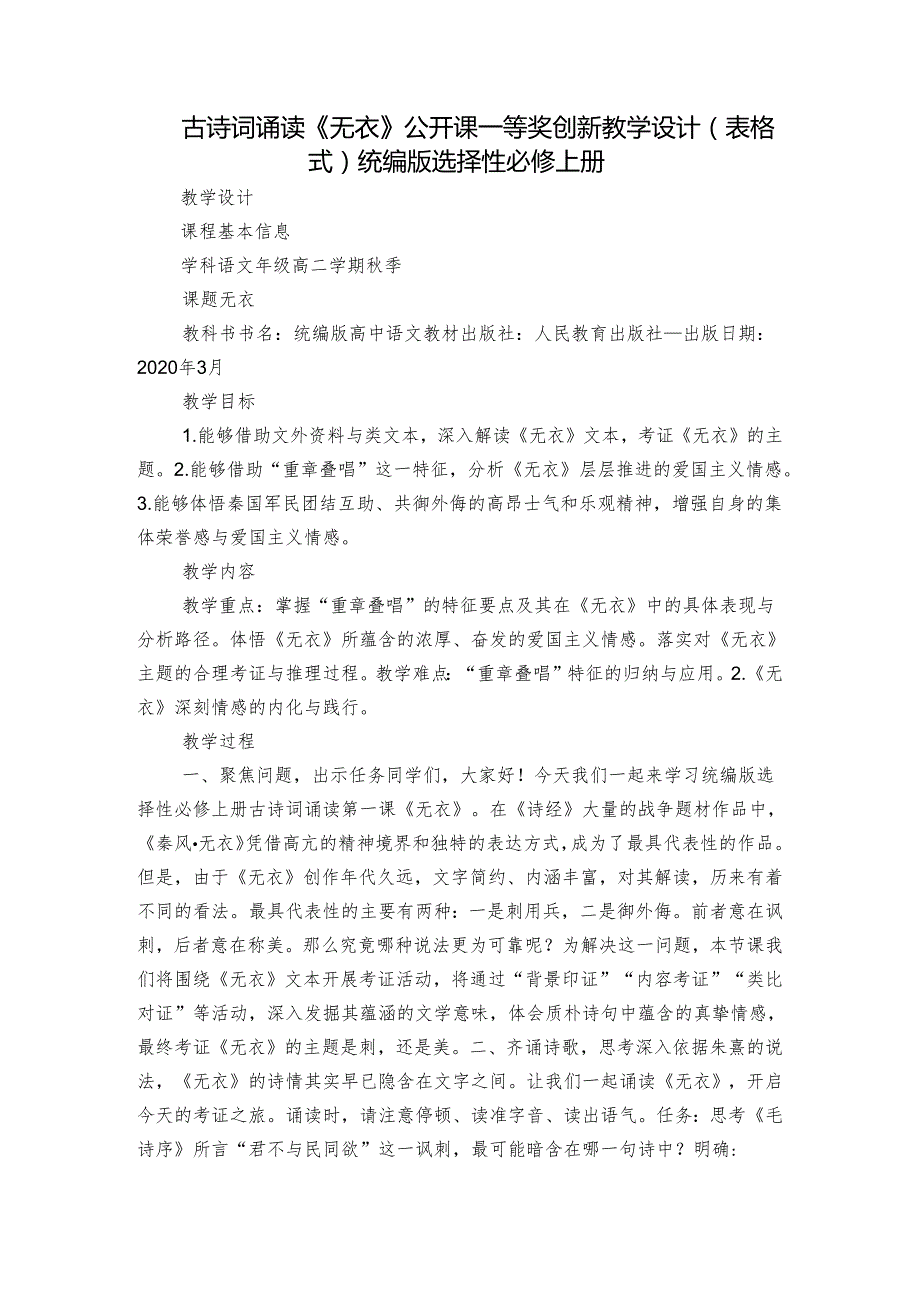 古诗词诵读《无衣》公开课一等奖创新教学设计（表格式）统编版选择性必修上册

教学设计

课程基本信息

学科语文年级高二学期秋季

课题无衣

教科书书名：统编版高中语文教材出版社：人民教育出版社—出版日期：2020年3月

教学目标

1.能够借助文外资料与类文本，深入解读《无衣》文本，考证《无衣》的主题。2.能够借助“重章叠唱”这一特征，分析《无衣》层层推进的爱国主义情感。3.能够体悟秦国军民团结互助、共御外侮的高昂士气和乐观精神，增强自身的集体荣誉感与爱国主义情感。

教学内容

教学重点：掌握“重章叠唱”的特征要点及其在《无衣》中的具体表现与分析路径。体悟《无衣》所蕴含的浓厚、奋发的爱国主义情感。落实对《无衣》主题的合理考证与推理过程。教学难点：“重章叠唱”特征的归纳与应用。2.《无衣》深刻情感的内化与践行。

教学过程

一、聚焦问题，出示任务同学们，大家好！今天我们一起来学习统编版选择性必修上册古诗词诵读第一课《无衣》。在《诗经》大量的战争题材作品中，《秦风•无衣》凭借高亢的精神境界和独特的表达方式，成为了最具代表性的作品。但是，由于《无衣》创作年代久远，文字简约、内涵丰富，对其解读，历来有着不同的看法。最具代表性的主要有两种：一是刺用兵，二是御外侮。前者意在讽刺，后者意在称美。那么究竟哪种说法更为可靠呢？为解决这一问题，本节课我们将围绕《无衣》文本开展考证活动，将通过“背景印证”“内容考证”“类比对证”等活动，深入发掘其蕴涵的文学意味，体会质朴诗句中蕴含的真挚情感，最终考证《无衣》的主题是刺，还是美。二、齐诵诗歌，思考深入依据朱熹的说法，《无衣》的诗情其实早已隐含在文字之间。让我们一起诵读《无衣》，开启今天的考证之旅。诵读时，请注意停顿、读准字音、读出语气。任务：思考《毛诗序》所言“君不与民同欲”这一讽刺，最可能暗含在哪一句诗中？明确：